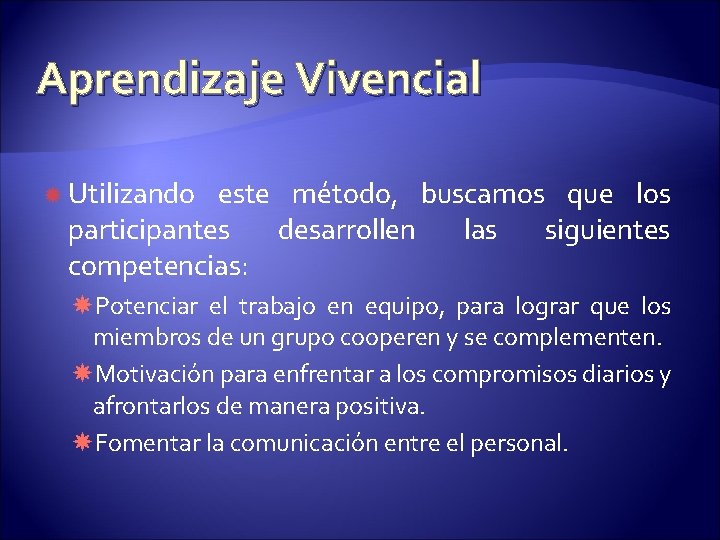 Aprendizaje Vivencial

Utilizando este método, buscamos que los participantes desarrollen las siguientes competencias:

Potenciar el trabajo en equipo, para lograr que los miembros de un grupo cooperen y se complementen.

Motivación para enfrentar a los compromisos diarios y afrontarlos de manera positiva.

Fomentar la comunicación entre el personal.